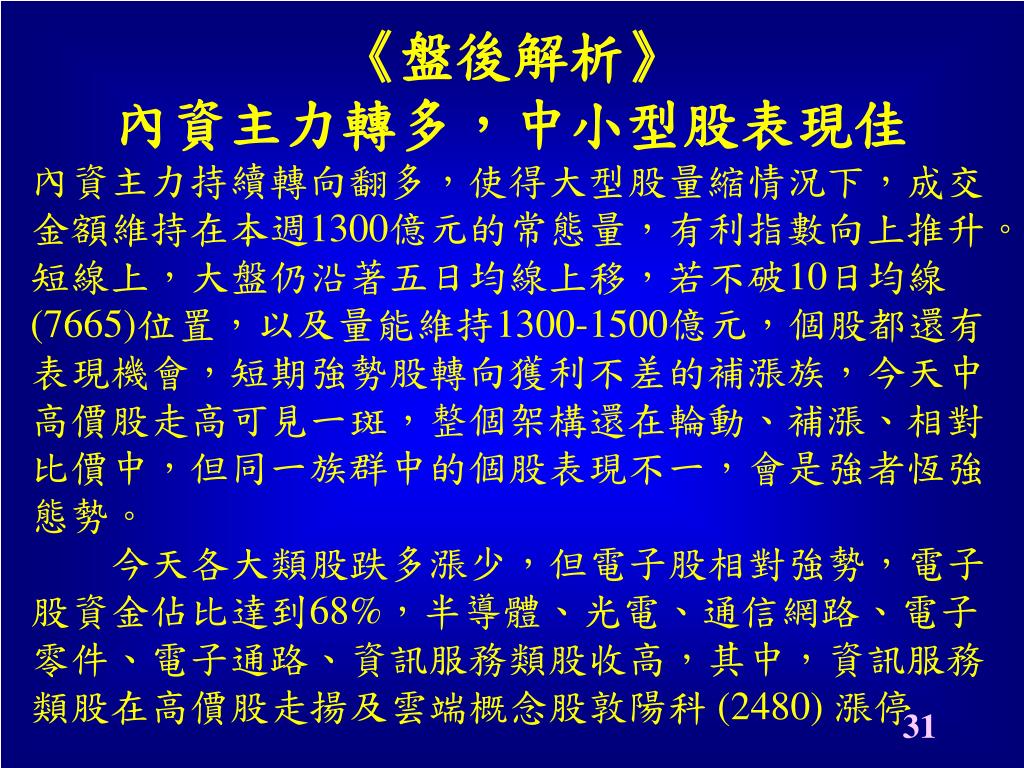 《盤後解析》
內資主力轉多，中小型股表現佳

內資主力持續轉向翻多，使得大型股量縮情況下，成交金額維持在本週1300億元的常態量，有利指數向上推升。短線上，大盤仍沿著五日均線上移，若不破10日均線(7665)位置，以及量能維持1300-1500億元，個股都還有表現機會，短期強勢股轉向獲利不差的補漲族，今天中高價股走高可見一斑，整個架構還在輪動、補漲、相對比價中，但同一族群中的個股表現不一，會是強者恆強態勢。

今天各大類股跌多漲少，但電子股相對強勢，電子股資金佔比達到68%，半導體、光電、通信網路、電子零件、電子通路、資訊服務類股收高，其中，資訊服務類股在高價股走揚及雲端概念股敦陽科 (2480) 漲停

31